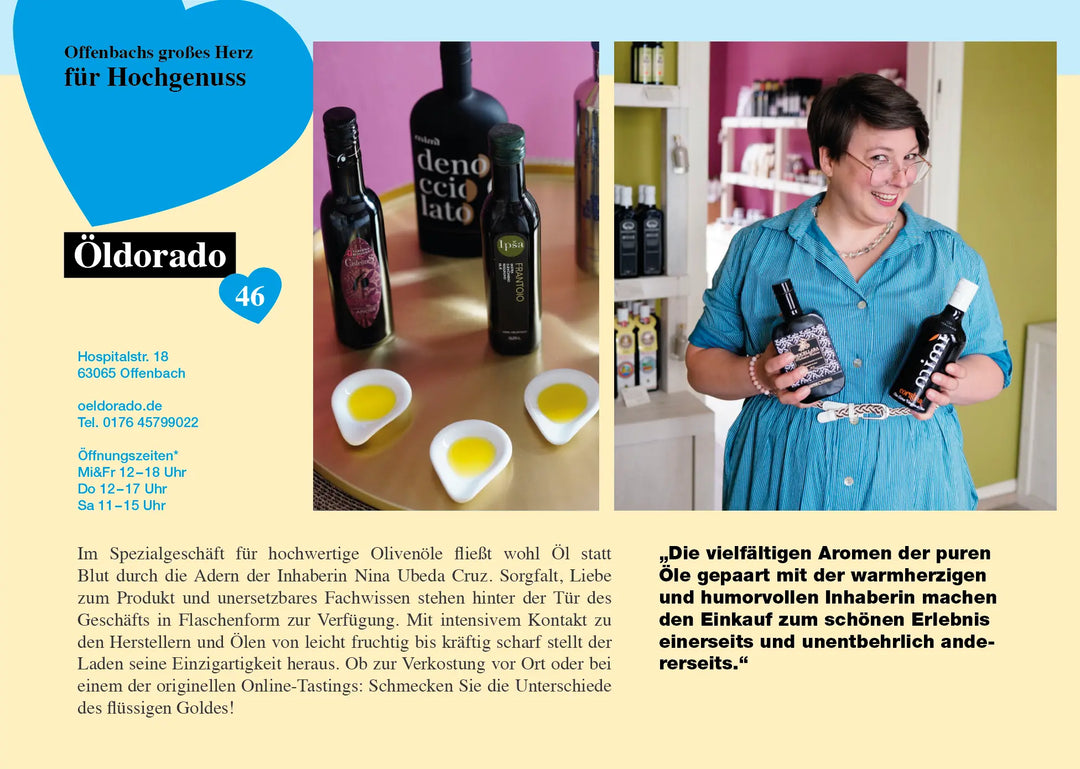 Offenbachs großes Herz
für Hochgenuss

Öldorado

46

Hospitalstr. 18
63065 Offenbach

oeldorado.de
Tel. 0176 45799022

Öffnungszeiten*
Mi&Fr 12–18 Uhr
Do 12–17 Uhr
Sa 11–15 Uhr

Im Spezialgeschäft für hochwertige Olivenöle fließt wohl Öl statt Blut durch die Adern der Inhaberin Nina Ubeda Cruz. Sorgfalt, Liebe zum Produkt und unersetzbares Fachwissen stehen hinter der Tür des Geschäfts in Flaschenform zur Verfügung. Mit intensivem Kontakt zu den Herstellern und Ölen von leicht fruchtig bis kräftig scharf stellt der Laden seine Einzigartigkeit heraus. Ob zur Verkostung vor Ort oder bei einem der originellen Online-Tastings: Schmecken Sie die Unterschiede des flüssigen Goldes!

„Die vielfältigen Aromen der puren Öle gepaart mit der warmherzigen und humorvollen Inhaberin machen den Einkauf zum schönen Erlebnis einerseits und unentbehrlich andererseits.“